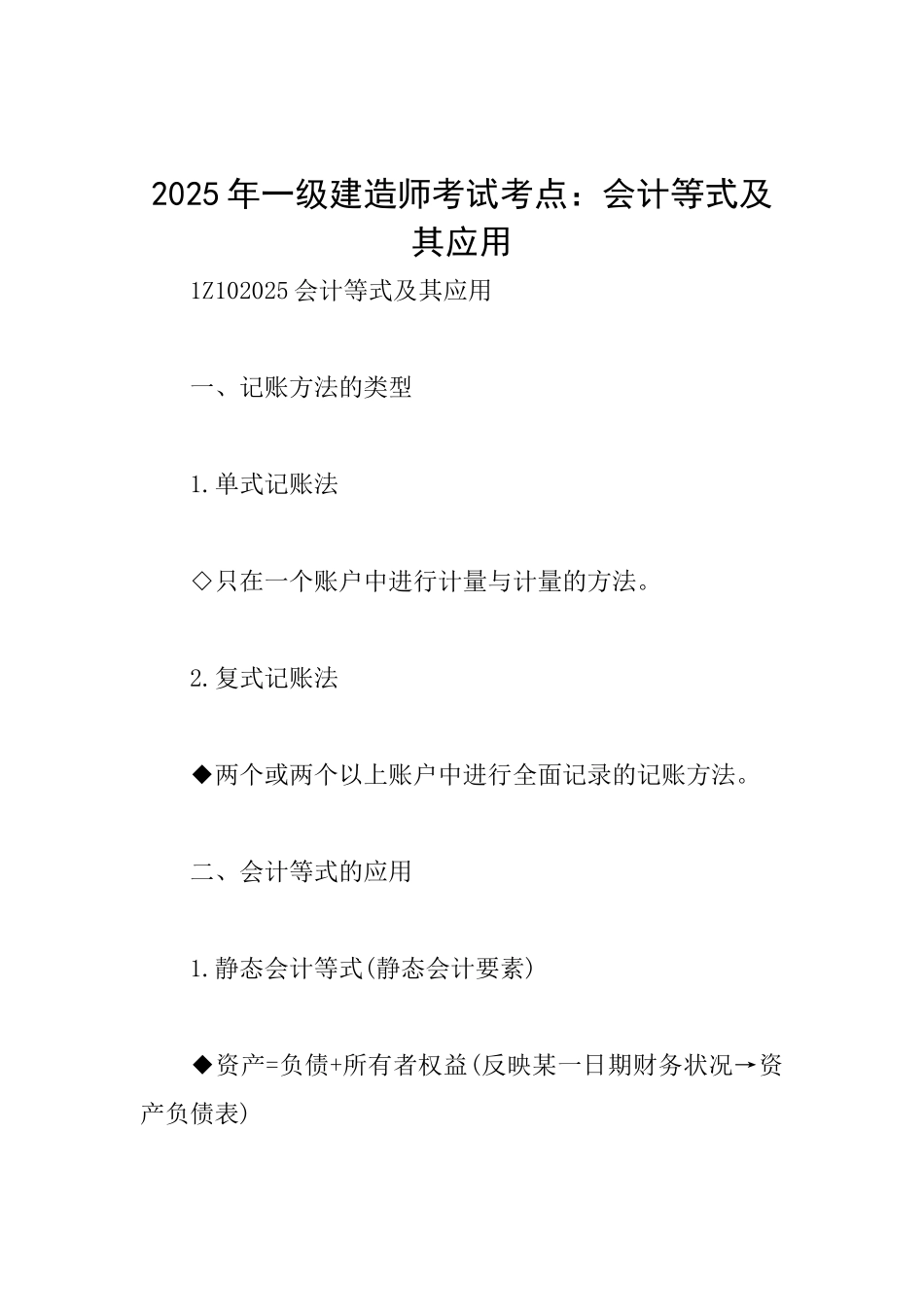 2025年一级建造师考试考点：会计等式及其应用

1Z102025会计等式及其应用

一、记账方法的类型

1.单式记账法

◇只在一个账户中进行计量与计量的方法。

2.复式记账法

◆两个或两个以上账户中进行全面记录的记账方法。

二、会计等式的应用

1.静态会计等式(静态会计要素)

◆资产=负债+所有者权益(反映某一日期财务状况→资产负债表)